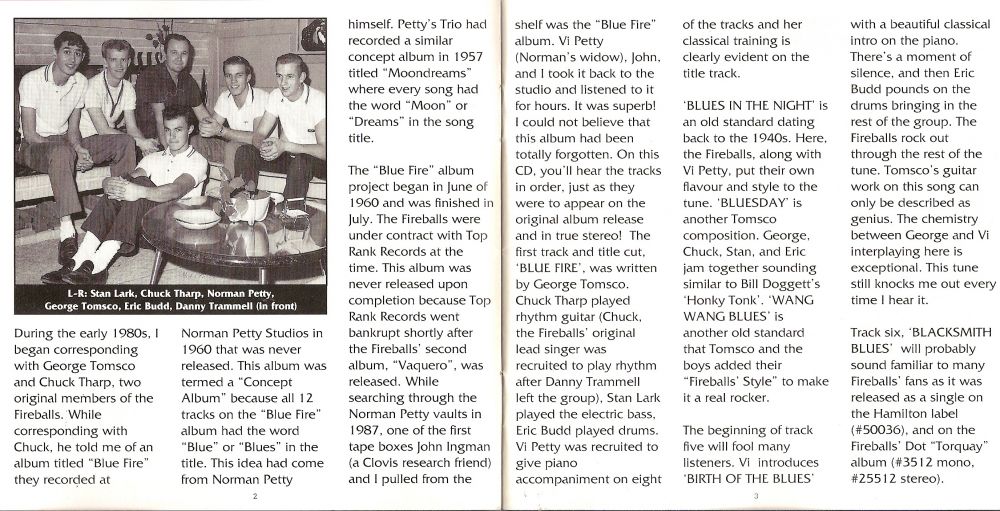 L-R: Stan Lark, Chuck Tharp, Norman Petty, George Tomsco, Eric Budd, Danny Trammell (in front)

During the early 1980s, I began corresponding with George Tomsco and Chuck Tharp, two original members of the Fireballs. While corresponding with Chuck, he told me of an album titled "Blue Fire" they recorded at

Norman Petty Studios in 1960 that was never released. This album was termed a "Concept Album" because all 12 tracks on the "Blue Fire" album had the word "Blue" or "Blues" in the title. This idea had come from Norman Petty

himself. Petty's Trio had recorded a similar concept album in 1957 titled "Moondreams" where every song had the word "Moon" or "Dreams" in the song title.

The "Blue Fire" album project began in June of 1960 and was finished in July. The Fireballs were under contract with Top Rank Records at the time. This album was never released upon completion because Top Rank Records went bankrupt shortly after the Fireballs' second album, "Vaquero", was released. While searching through the Norman Petty vaults in 1987, one of the first tape boxes John Ingman (a Clovis research friend) and I pulled from the

2

shelf was the "Blue Fire" album. Vi Petty (Norman's widow), John, and I took it back to the studio and listened to it for hours. It was superb! I could not believe that this album had been totally forgotten. On this CD, you'll hear the tracks in order, just as they were to appear on the original album release and in true stereo! The first track and title cut, 'BLUE FIRE', was written by George Tomsco. Chuck Tharp played rhythm guitar (Chuck, the Fireballs' original lead singer was recruited to play rhythm after Danny Trammell left the group), Stan Lark played the electric bass, Eric Budd played drums. Vi Petty was recruited to give piano accompaniment on eight

of the tracks and her classical training is clearly evident on the title track.

'BLUES IN THE NIGHT' is an old standard dating back to the 1940s. Here, the Fireballs, along with Vi Petty, put their own flavour and style to the tune. 'BLUESDAY' is another Tomsco composition. George, Chuck, Stan, and Eric jam together sounding similar to Bill Doggett's 'Honky Tonk'. 'WANG WANG BLUES' is another old standard that Tomsco and the boys added their "Fireballs' Style" to make it a real rocker.

The beginning of track five will fool many listeners. Vi introduces 'BIRTH OF THE BLUES'

with a beautiful classical intro on the piano. There's a moment of silence, and then Eric Budd pounds on the drums bringing in the rest of the group. The Fireballs rock out through the rest of the tune. Tomsco's guitar work on this song can only be described as genius. The chemistry between George and Vi interplaying here is exceptional. This tune still knocks me out every time I hear it.

Track six, 'BLACKSMITH BLUES' will probably sound familiar to many Fireballs' fans as it was released as a single on the Hamilton label (#50036), and on the Fireballs' Dot "Torquay" album (#3512 mono, #25512 stereo).

3